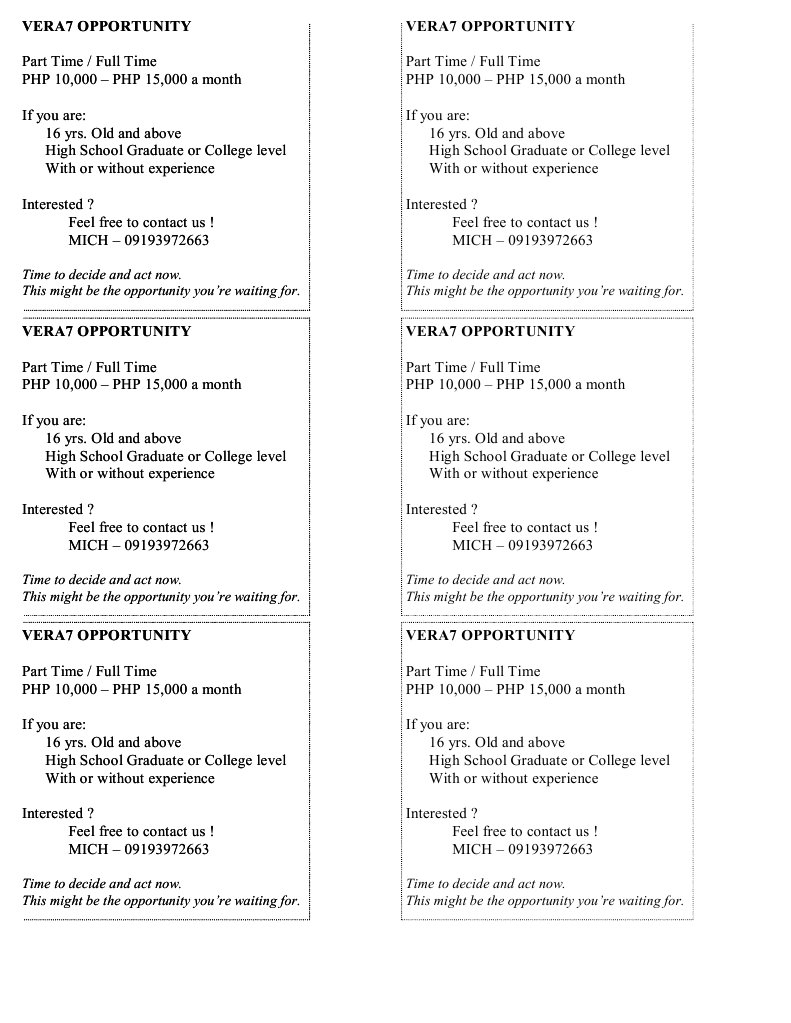 VERA7 OPPORTUNITY

Part Time / Full Time
PHP 10,000 – PHP 15,000 a month

If you are:
16 yrs. Old and above
High School Graduate or College level
With or without experience

Interested ?
Feel free to contact us !
MICH – 09193972663

Time to decide and act now.
This might be the opportunity you're waiting for.

VERA7 OPPORTUNITY

Part Time / Full Time
PHP 10,000 – PHP 15,000 a month

If you are:
16 yrs. Old and above
High School Graduate or College level
With or without experience

Interested ?
Feel free to contact us !
MICH – 09193972663

Time to decide and act now.
This might be the opportunity you're waiting for.

VERA7 OPPORTUNITY

Part Time / Full Time
PHP 10,000 – PHP 15,000 a month

If you are:
16 yrs. Old and above
High School Graduate or College level
With or without experience

Interested ?
Feel free to contact us !
MICH – 09193972663

Time to decide and act now.
This might be the opportunity you're waiting for.

VERA7 OPPORTUNITY

Part Time / Full Time
PHP 10,000 – PHP 15,000 a month

If you are:
16 yrs. Old and above
High School Graduate or College level
With or without experience

Interested ?
Feel free to contact us !
MICH – 09193972663

Time to decide and act now.
This might be the opportunity you're waiting for.

VERA7 OPPORTUNITY

Part Time / Full Time
PHP 10,000 – PHP 15,000 a month

If you are:
16 yrs. Old and above
High School Graduate or College level
With or without experience

Interested ?
Feel free to contact us !
MICH – 09193972663

Time to decide and act now.
This might be the opportunity you're waiting for.

VERA7 OPPORTUNITY

Part Time / Full Time
PHP 10,000 – PHP 15,000 a month

If you are:
16 yrs. Old and above
High School Graduate or College level
With or without experience

Interested ?
Feel free to contact us !
MICH – 09193972663

Time to decide and act now.
This might be the opportunity you're waiting for.